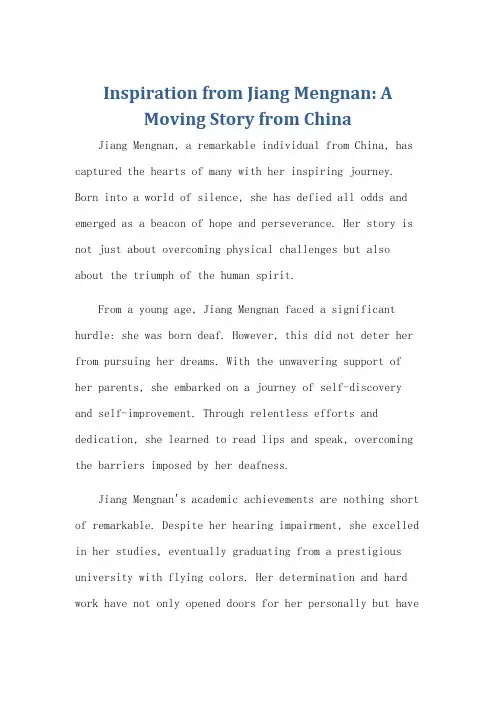 Inspiration from Jiang Mengnan: A Moving Story from China

Jiang Mengnan, a remarkable individual from China, has captured the hearts of many with her inspiring journey. Born into a world of silence, she has defied all odds and emerged as a beacon of hope and perseverance. Her story is not just about overcoming physical challenges but also about the triumph of the human spirit.

From a young age, Jiang Mengnan faced a significant hurdle: she was born deaf. However, this did not deter her from pursuing her dreams. With the unwavering support of her parents, she embarked on a journey of self-discovery and self-improvement. Through relentless efforts and dedication, she learned to read lips and speak, overcoming the barriers imposed by her deafness.

Jiang Mengnan's academic achievements are nothing short of remarkable. Despite her hearing impairment, she excelled in her studies, eventually graduating from a prestigious university with flying colors. Her determination and hard work have not only opened doors for her personally but have